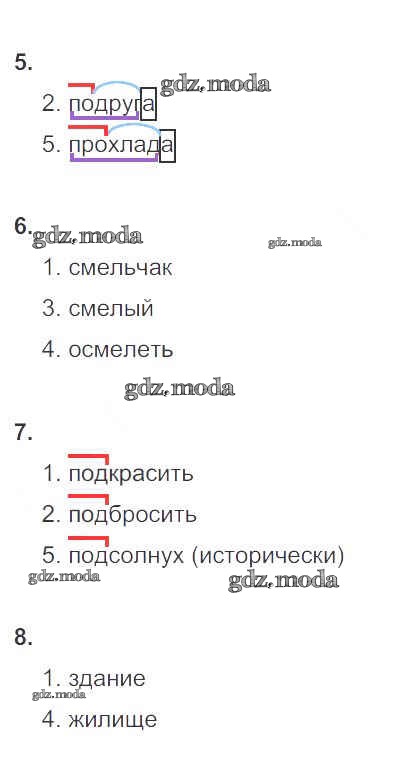 5.

2. подруга

5. прохлада

6.

1. смельчак

3. смелый

4. осмелеть

7.

1. подкрасить

2. подбросить

5. подсолнух (исторически)

8.

1. здание

4. жилище

gdz.moda